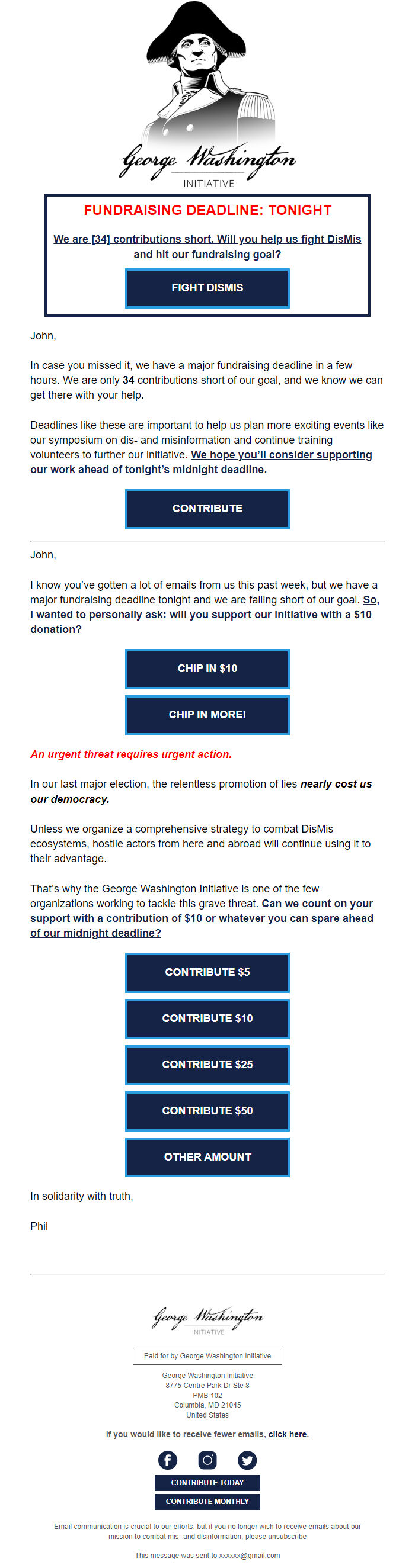 George Washington
INITIATIVE

FUNDRAISING DEADLINE: TONIGHT

We are [34] contributions short. Will you help us fight DisMis and hit our fundraising goal?

FIGHT DISMIS

John,

In case you missed it, we have a major fundraising deadline in a few hours. We are only 34 contributions short of our goal, and we know we can get there with your help.

Deadlines like these are important to help us plan more exciting events like our symposium on dis- and misinformation and continue training volunteers to further our initiative. We hope you'll consider supporting our work ahead of tonight's midnight deadline.

CONTRIBUTE

John,

I know you've gotten a lot of emails from us this past week, but we have a major fundraising deadline tonight and we are falling short of our goal. So, I wanted to personally ask: will you support our initiative with a $10 donation?

CHIP IN $10

CHIP IN MORE!

An urgent threat requires urgent action.

In our last major election, the relentless promotion of lies nearly cost us our democracy.

Unless we organize a comprehensive strategy to combat DisMis ecosystems, hostile actors from here and abroad will continue using it to their advantage.

That's why the George Washington Initiative is one of the few organizations working to tackle this grave threat. Can we count on your support with a contribution of $10 or whatever you can spare ahead of our midnight deadline?

CONTRIBUTE $5

CONTRIBUTE $10

CONTRIBUTE $25

CONTRIBUTE $50

OTHER AMOUNT

In solidarity with truth,

Phil

George Washington
INITIATIVE

Paid for by George Washington Initiative

George Washington Initiative
8775 Centre Park Dr Ste 8
PMB 102
Columbia, MD 21045
United States

If you would like to receive fewer emails, click here.

CONTRIBUTE TODAY

CONTRIBUTE MONTHLY

Email communication is crucial to our efforts, but if you no longer wish to receive emails about our mission to combat mis- and disinformation, please unsubscribe

This message was sent to xxxxxx@gmail.com